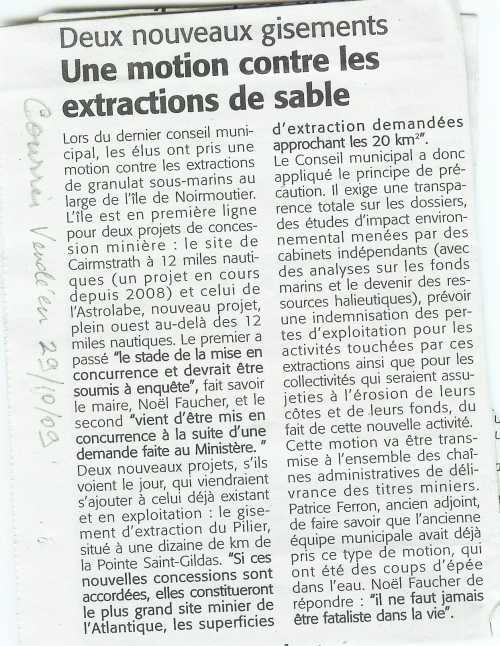 Deux nouveaux gisements
Une motion contre les extractions de sable

Courrier Vendéen 29/10/09

Lors du dernier conseil municipal, les élus ont pris une motion contre les extractions de granulat sous-marins au large de l'île de Noirmoutier. L'île est en première ligne pour deux projets de concession minière : le site de Cairmstrath à 12 miles nautiques (un projet en cours depuis 2008) et celui de l'Astrolabe, nouveau projet, plein ouest au-delà des 12 miles nautiques. Le premier a passé "le stade de la mise en concurrence et devrait être soumis à enquête", fait savoir le maire, Noël Faucher, et le second "vient d'être mis en concurrence à la suite d'une demande faite au Ministère. " Deux nouveaux projets, s'ils voient le jour, qui viendraient s'ajouter à celui déjà existant et en exploitation : le gisement d'extraction du Pilier, situé à une dizaine de km de la Pointe Saint-Gildas. "Si ces nouvelles concessions sont accordées, elles constitueront le plus grand site minier de l'Atlantique, les superficies d'extraction demandées approchant les 20 km$^2$".

Le Conseil municipal a donc appliqué le principe de précaution. Il exige une transparence totale sur les dossiers, des études d'impact environnemental menées par des cabinets indépendants (avec des analyses sur les fonds marins et le devenir des ressources halieutiques), prévoir une indemnisation des pertes d'exploitation pour les activités touchées par ces extractions ainsi que pour les collectivités qui seraient assujeties à l'érosion de leurs côtes et de leurs fonds, du fait de cette nouvelle activité. Cette motion va être transmise à l'ensemble des chaînes administratives de délivrance des titres miniers. Patrice Ferron, ancien adjoint, de faire savoir que l'ancienne équipe municipale avait déjà pris ce type de motion, qui ont été des coups d'épée dans l'eau. Noël Faucher de répondre : "il ne faut jamais être fataliste dans la vie".